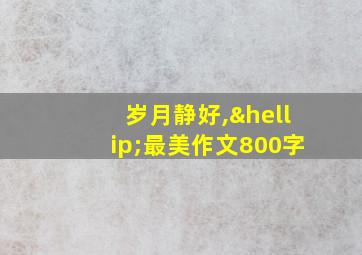 岁月静好,&hellip;最美作文800字